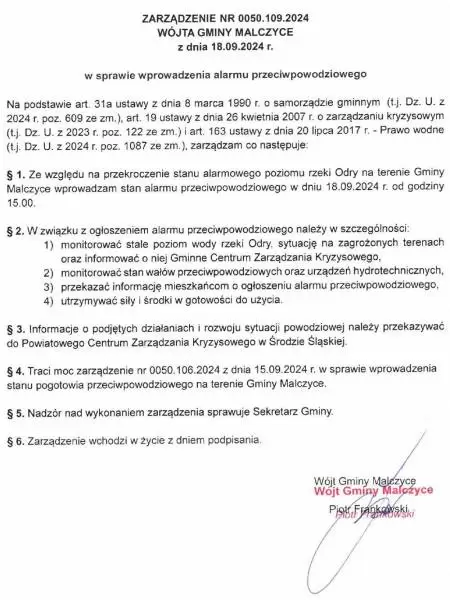 ZARZĄDZENIE NR 0050.109.2024
WÓJTA GMINY MALCZYCE
z dnia 18.09.2024 r.

w sprawie wprowadzenia alarmu przeciwpowodziowego

Na podstawie art. 31a ustawy z dnia 8 marca 1990 r. o samorządzie gminnym (t.j. Dz. U. z 2024 r. poz. 609 ze zm.), art. 19 ustawy z dnia 26 kwietnia 2007 r. o zarządzaniu kryzysowym (t.j. Dz. U. z 2023 r. poz. 122 ze zm.) i art. 163 ustawy z dnia 20 lipca 2017 r. - Prawo wodne (t.j. Dz. U. z 2024 r. poz. 1087 ze zm.), zarządzam co następuje:

§ 1. Ze względu na przekroczenie stanu alarmowego poziomu rzeki Odry na terenie Gminy Malczyce wprowadzam stan alarmu przeciwpowodziowego w dniu 18.09.2024 r. od godziny 15.00.

§ 2. W związku z ogłoszeniem alarmu przeciwpowodziowego należy w szczególności:
1) monitorować stale poziom wody rzeki Odry, sytuację na zagrożonych terenach oraz informować o niej Gminne Centrum Zarządzania Kryzysowego,
2) monitorować stan wałów przeciwpowodziowych oraz urządzeń hydrotechnicznych,
3) przekazać informację mieszkańcom o ogłoszeniu alarmu przeciwpowodziowego,
4) utrzymywać siły i środki w gotowości do użycia.

§ 3. Informacje o podjętych działaniach i rozwoju sytuacji powodziowej należy przekazywać do Powiatowego Centrum Zarządzania Kryzysowego w Środzie Śląskiej.

§ 4. Traci moc zarządzenie nr 0050.106.2024 z dnia 15.09.2024 r. w sprawie wprowadzenia stanu pogotowia przeciwpowodziowego na terenie Gminy Malczyce.

§ 5. Nadzór nad wykonaniem zarządzenia sprawuje Sekretarz Gminy.

§ 6. Zarządzenie wchodzi w życie z dniem podpisania.

Wójt Gminy Malczyce
Wójt Gminy Malczyce
Piotr Frankowski
Piotr Frankowski